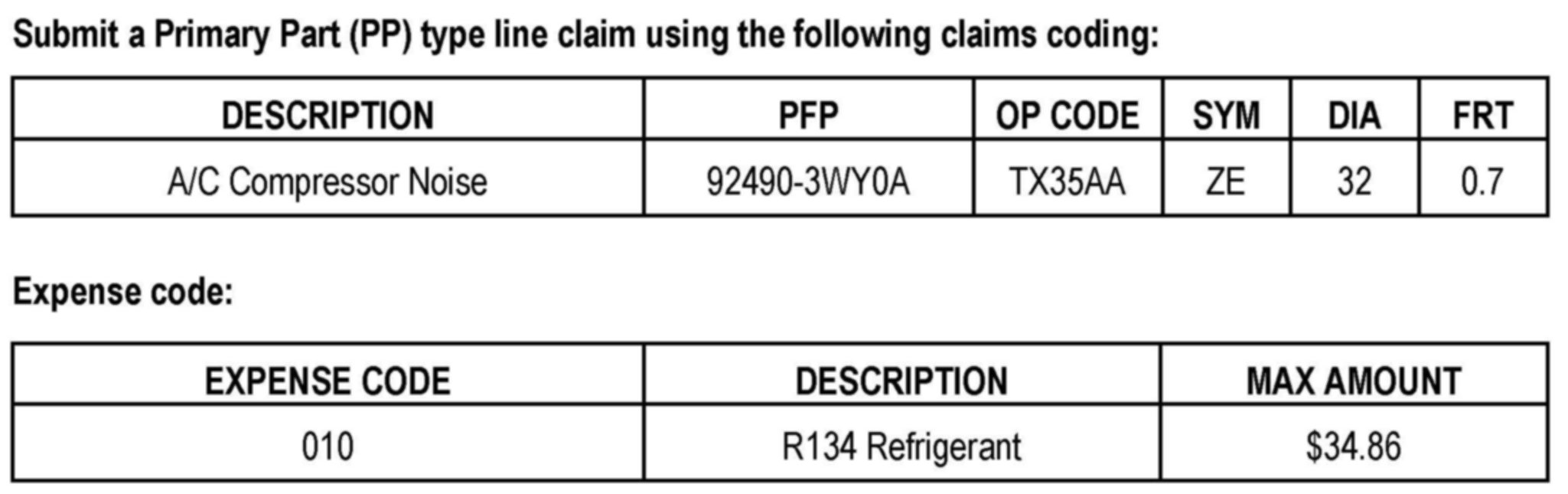 Submit a Primary Part (PP) type line claim using the following claims coding:

| DESCRIPTION | PFP | OP CODE | SYM | DIA | FRT |
|---|---|---|---|---|---|
| A/C Compressor Noise | 92490-3WY0A | TX35AA | ZE | 32 | 0.7 |

Expense code:

| EXPENSE CODE | DESCRIPTION | MAX AMOUNT |
|---|---|---|
| 010 | R134 Refrigerant | $34.86 |